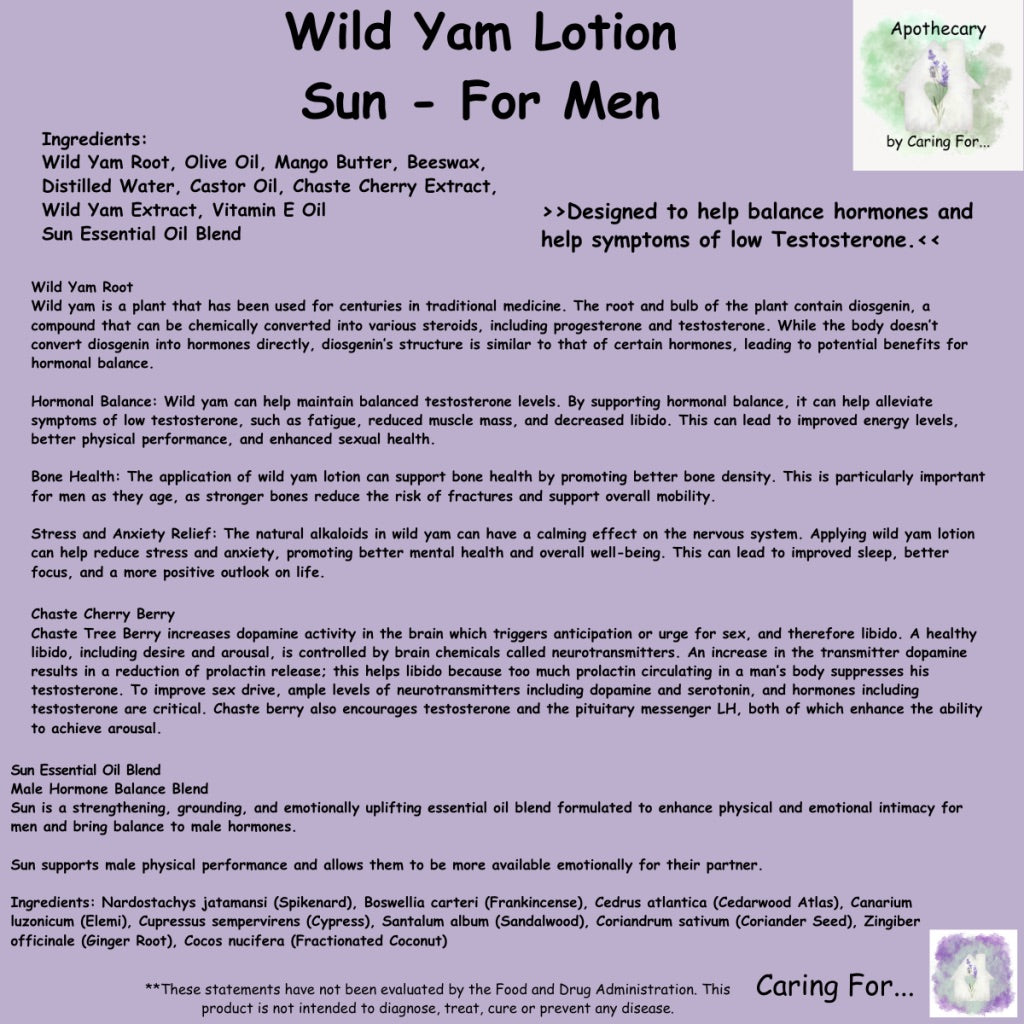 Wild Yam Lotion
Sun - For Men

Apothecary
by Caring For...

Ingredients:
Wild Yam Root, Olive Oil, Mango Butter, Beeswax,
Distilled Water, Castor Oil, Chaste Cherry Extract,
Wild Yam Extract, Vitamin E Oil
Sun Essential Oil Blend

>>Designed to help balance hormones and help symptoms of low Testosterone.<<

Wild Yam Root
Wild yam is a plant that has been used for centuries in traditional medicine. The root and bulb of the plant contain diosgenin, a compound that can be chemically converted into various steroids, including progesterone and testosterone. While the body doesn't convert diosgenin into hormones directly, diosgenin's structure is similar to that of certain hormones, leading to potential benefits for hormonal balance.

Hormonal Balance: Wild yam can help maintain balanced testosterone levels. By supporting hormonal balance, it can help alleviate symptoms of low testosterone, such as fatigue, reduced muscle mass, and decreased libido. This can lead to improved energy levels, better physical performance, and enhanced sexual health.

Bone Health: The application of wild yam lotion can support bone health by promoting better bone density. This is particularly important for men as they age, as stronger bones reduce the risk of fractures and support overall mobility.

Stress and Anxiety Relief: The natural alkaloids in wild yam can have a calming effect on the nervous system. Applying wild yam lotion can help reduce stress and anxiety, promoting better mental health and overall well-being. This can lead to improved sleep, better focus, and a more positive outlook on life.

Chaste Cherry Berry
Chaste Tree Berry increases dopamine activity in the brain which triggers anticipation or urge for sex, and therefore libido. A healthy libido, including desire and arousal, is controlled by brain chemicals called neurotransmitters. An increase in the transmitter dopamine results in a reduction of prolactin release; this helps libido because too much prolactin circulating in a man's body suppresses his testosterone. To improve sex drive, ample levels of neurotransmitters including dopamine and serotonin, and hormones including testosterone are critical. Chaste berry also encourages testosterone and the pituitary messenger LH, both of which enhance the ability to achieve arousal.

Sun Essential Oil Blend
Male Hormone Balance Blend
Sun is a strengthening, grounding, and emotionally uplifting essential oil blend formulated to enhance physical and emotional intimacy for men and bring balance to male hormones.

Sun supports male physical performance and allows them to be more available emotionally for their partner.

Ingredients: Nardostachys jatamansi (Spikenard), Boswellia carteri (Frankincense), Cedrus atlantica (Cedarwood Atlas), Canarium luzonicum (Elemi), Cupressus sempervirens (Cypress), Santalum album (Sandalwood), Coriandrum sativum (Coriander Seed), Zingiber officinale (Ginger Root), Cocos nucifera (Fractionated Coconut)

**These statements have not been evaluated by the Food and Drug Administration. This product is not intended to diagnose, treat, cure or prevent any disease.

Caring For...